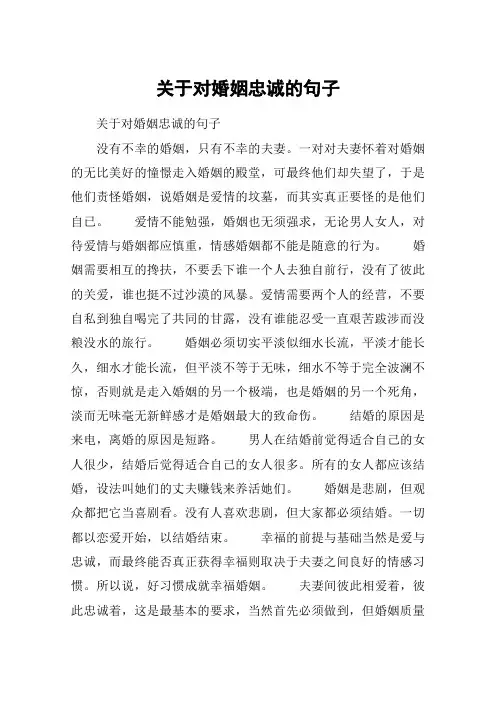 关于对婚姻忠诚的句子

关于对婚姻忠诚的句子

没有不幸的婚姻，只有不幸的夫妻。一对对夫妻怀着对婚姻的无比美好的憧憬走入婚姻的殿堂，可最终他们却失望了，于是他们责怪婚姻，说婚姻是爱情的坟墓，而其实真正要怪的是他们自己。　　爱情不能勉强，婚姻也无须强求，无论男人女人，对待爱情与婚姻都应慎重，情感婚姻都不能是随意的行为。　　婚姻需要相互的搀扶，不要丢下谁一个人去独自前行，没有了彼此的关爱，谁也挺不过沙漠的风暴。爱情需要两个人的经营，不要自私到独自喝完了共同的甘露，没有谁能忍受一直艰苦跋涉而没粮没水的旅行。　　婚姻必须切实平淡似细水长流，平淡才能长久，细水才能长流，但平淡不等于无味，细水不等于完全波澜不惊，否则就是走入婚姻的另一个极端，也是婚姻的另一个死角，淡而无味毫无新鲜感才是婚姻最大的致命伤。　　结婚的原因是来电，离婚的原因是短路。　　男人在结婚前觉得适合自己的女人很少，结婚后觉得适合自己的女人很多。所有的女人都应该结婚，设法叫她们的丈夫赚钱来养活她们。　　婚姻是悲剧，但观众都把它当喜剧看。没有人喜欢悲剧，但大家都必须结婚。一切都以恋爱开始，以结婚结束。　　幸福的前提与基础当然是爱与忠诚，而最终能否真正获得幸福则取决于夫妻之间良好的情感习惯。所以说，好习惯成就幸福婚姻。　　夫妻间彼此相爱着，彼此忠诚着，这是最基本的要求，当然首先必须做到，但婚姻质量